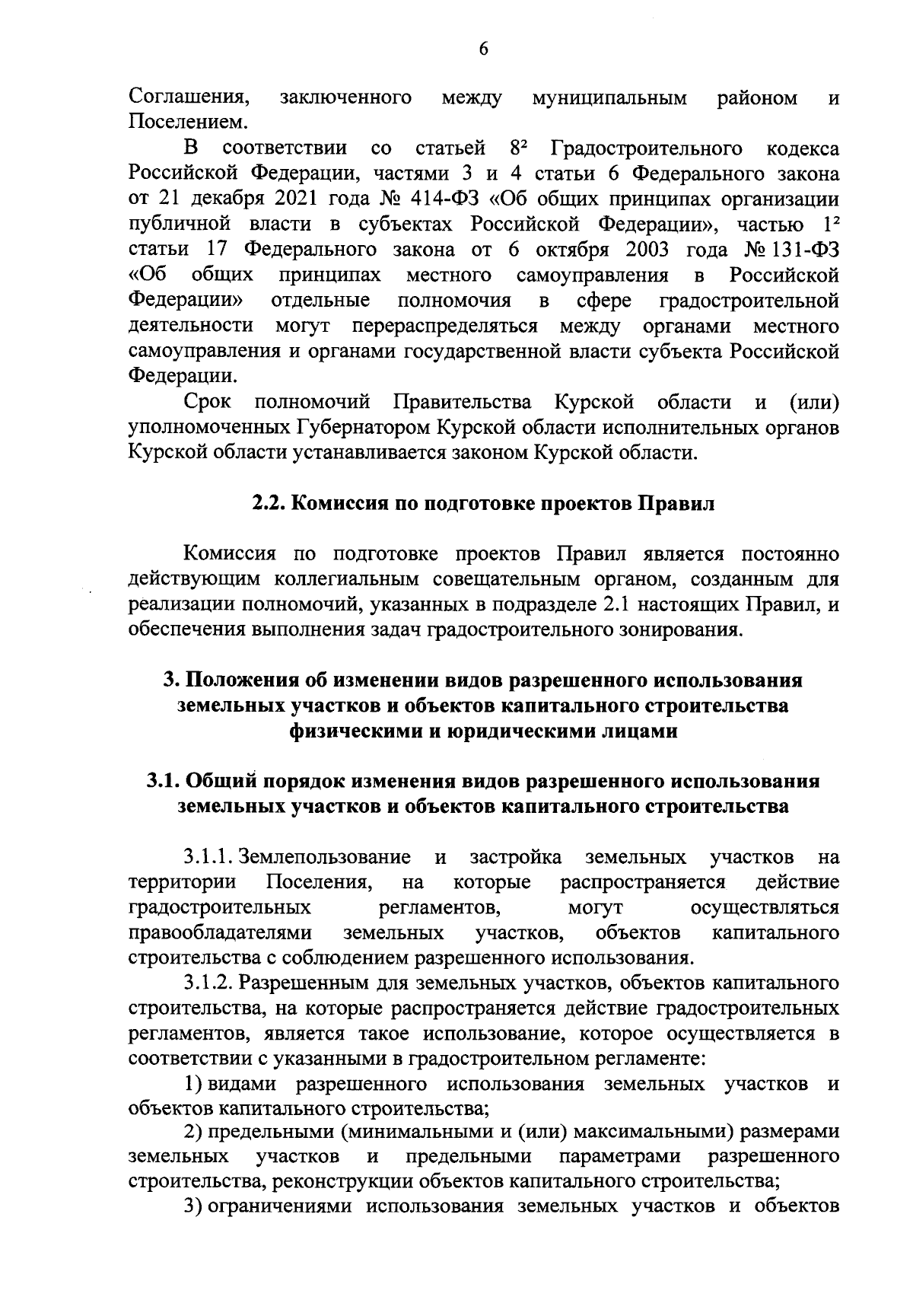 6

Соглашения, заключенного между муниципальным районом и Поселением.

В соответствии со статьей $8^2$ Градостроительного кодекса Российской Федерации, частями 3 и 4 статьи 6 Федерального закона от 21 декабря 2021 года № 414-ФЗ «Об общих принципах организации публичной власти в субъектах Российской Федерации», частью $1^2$ статьи 17 Федерального закона от 6 октября 2003 года № 131-ФЗ «Об общих принципах местного самоуправления в Российской Федерации» отдельные полномочия в сфере градостроительной деятельности могут перераспределяться между органами местного самоуправления и органами государственной власти субъекта Российской Федерации.

Срок полномочий Правительства Курской области и (или) уполномоченных Губернатором Курской области исполнительных органов Курской области устанавливается законом Курской области.

2.2. Комиссия по подготовке проектов Правил

Комиссия по подготовке проектов Правил является постоянно действующим коллегиальным совещательным органом, созданным для реализации полномочий, указанных в подразделе 2.1 настоящих Правил, и обеспечения выполнения задач градостроительного зонирования.

3. Положения об изменении видов разрешенного использования земельных участков и объектов капитального строительства физическими и юридическими лицами

3.1. Общий порядок изменения видов разрешенного использования земельных участков и объектов капитального строительства

3.1.1. Землепользование и застройка земельных участков на территории Поселения, на которые распространяется действие градостроительных регламентов, могут осуществляться правообладателями земельных участков, объектов капитального строительства с соблюдением разрешенного использования.

3.1.2. Разрешенным для земельных участков, объектов капитального строительства, на которые распространяется действие градостроительных регламентов, является такое использование, которое осуществляется в соответствии с указанными в градостроительном регламенте:

1) видами разрешенного использования земельных участков и объектов капитального строительства;

2) предельными (минимальными и (или) максимальными) размерами земельных участков и предельными параметрами разрешенного строительства, реконструкции объектов капитального строительства;

3) ограничениями использования земельных участков и объектов